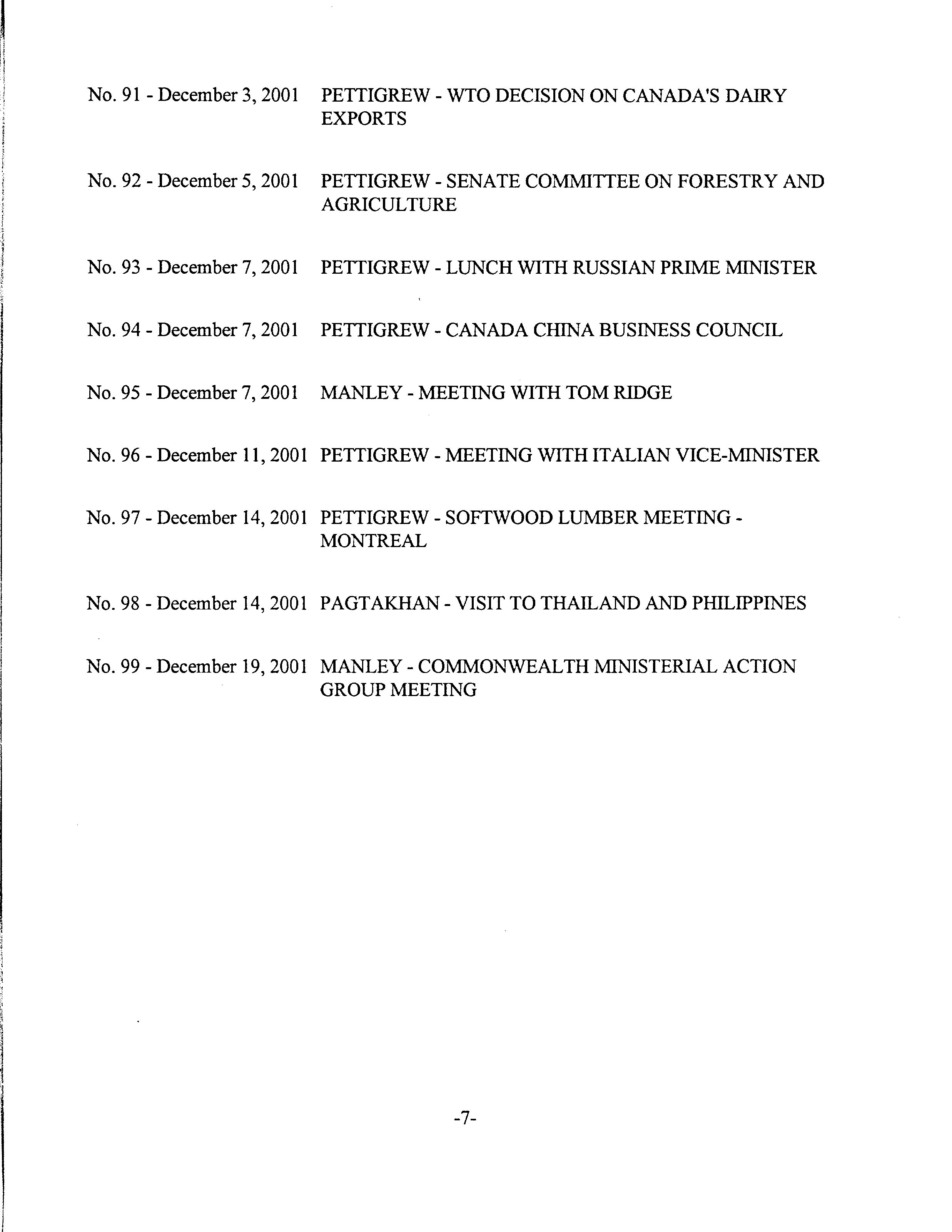 No. 91 - December 3, 2001 PETTIGREW - WTO DECISION ON CANADA'S DAIRY EXPORTS

No. 92 - December 5, 2001 PETTIGREW - SENATE COMMITTEE ON FORESTRY AND AGRICULTURE

No. 93 - December 7, 2001 PETTIGREW - LUNCH WITH RUSSIAN PRIME MINISTER

No. 94 - December 7, 2001 PETTIGREW - CANADA CHINA BUSINESS COUNCIL

No. 95 - December 7, 2001 MANLEY - MEETING WITH TOM RIDGE

No. 96 - December 11, 2001 PETTIGREW - MEETING WITH ITALIAN VICE-MINISTER

No. 97 - December 14, 2001 PETTIGREW - SOFTWOOD LUMBER MEETING - MONTREAL

No. 98 - December 14, 2001 PAGTAKHAN - VISIT TO THAILAND AND PHILIPPINES

No. 99 - December 19, 2001 MANLEY - COMMONWEALTH MINISTERIAL ACTION GROUP MEETING

-7-